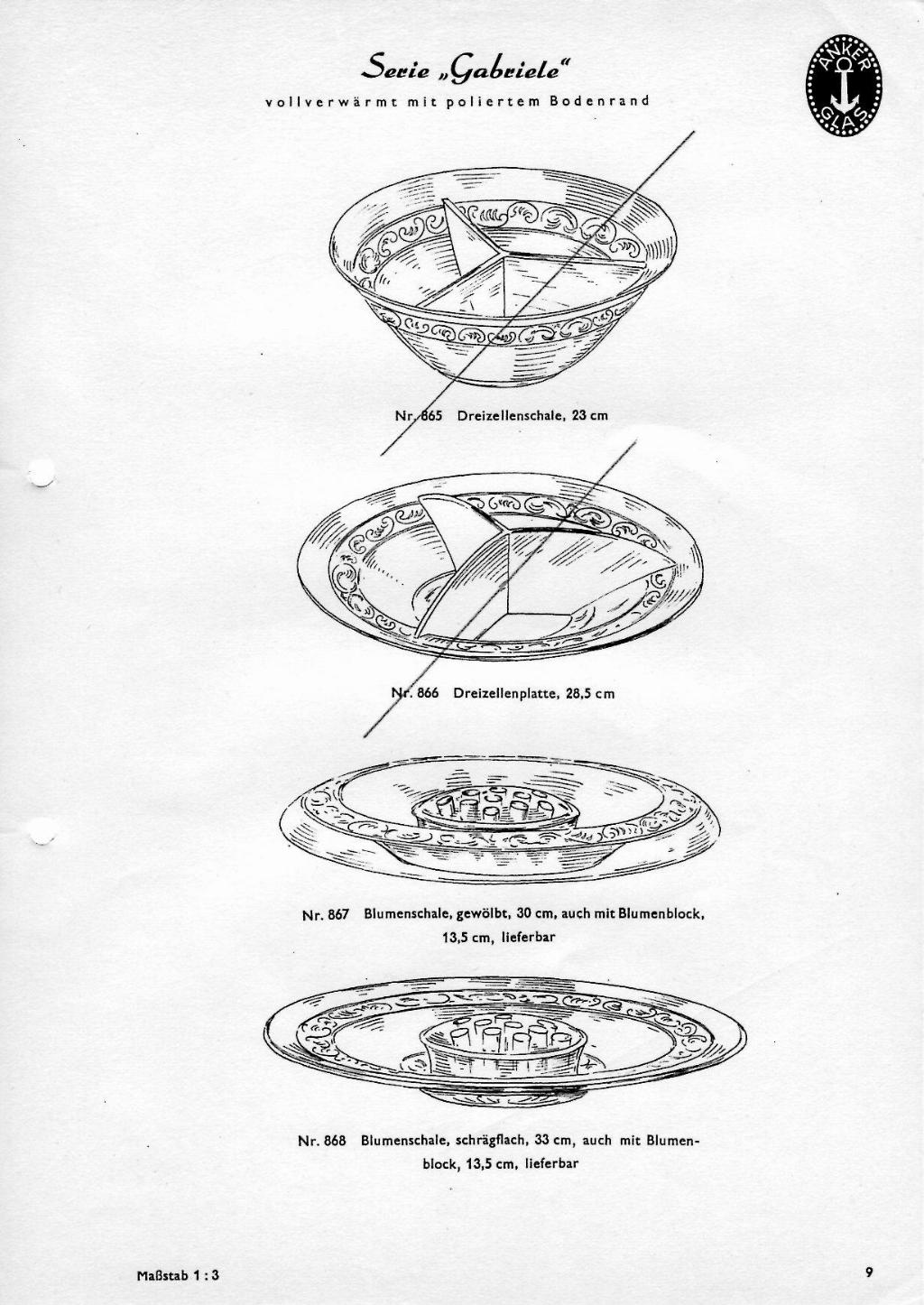 Serie „Gabriele“

vollverwärmt mit poliertem Bodenrand

ANKER GLAS

Nr. 865 Dreizellenschale, 23 cm

Nr. 866 Dreizellenplatte, 28,5 cm

Nr. 867 Blumenschale, gewölbt, 30 cm, auch mit Blumenblock, 13,5 cm, lieferbar

Nr. 868 Blumenschale, schrägflach, 33 cm, auch mit Blumenblock, 13,5 cm, lieferbar

Maßstab 1 : 3

9